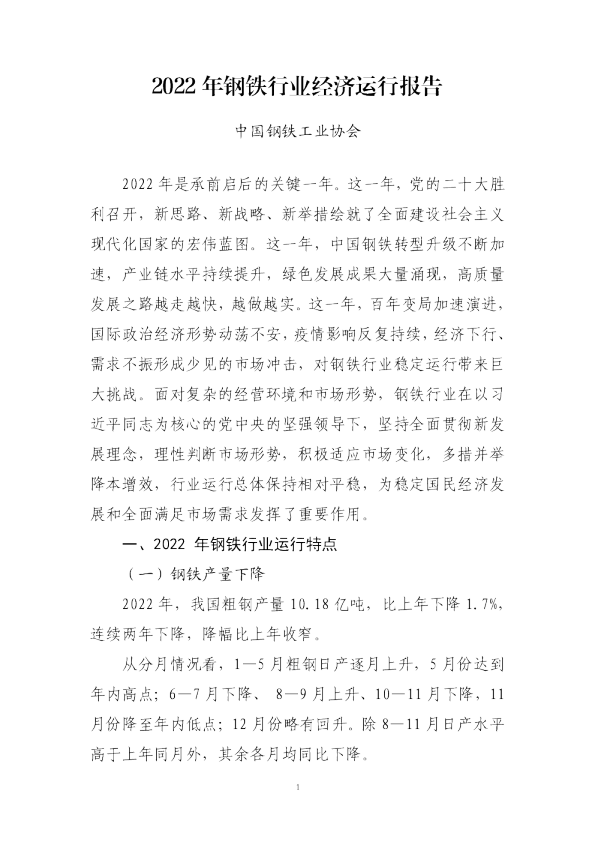 2022 年钢铁行业经济运行报告

中国钢铁工业协会

2022 年是承前启后的关键一年。这一年，党的二十大胜利召开，新思路、新战略、新举措绘就了全面建设社会主义现代化国家的宏伟蓝图。这一年，中国钢铁转型升级不断加速，产业链水平持续提升，绿色发展成果大量涌现，高质量发展之路越走越快，越做越实。这一年，百年变局加速演进，国际政治经济形势动荡不安，疫情影响反复持续，经济下行、需求不振形成少见的市场冲击，对钢铁行业稳定运行带来巨大挑战。面对复杂的经营环境和市场形势，钢铁行业在以习近平同志为核心的党中央的坚强领导下，坚持全面贯彻新发展理念，理性判断市场形势，积极适应市场变化，多措并举降本增效，行业运行总体保持相对平稳，为稳定国民经济发展和全面满足市场需求发挥了重要作用。

一、2022 年钢铁行业运行特点

（一）钢铁产量下降

2022 年，我国粗钢产量 10.18 亿吨，比上年下降 1.7%，连续两年下降，降幅比上年收窄。

从分月情况看，1—5 月粗钢日产逐月上升，5 月份达到年内高点；6—7 月下降、 8—9 月上升、10—11 月下降，11 月份降至年内低点；12 月份略有回升。除 8—11 月日产水平高于上年同月外，其余各月均同比下降。

1